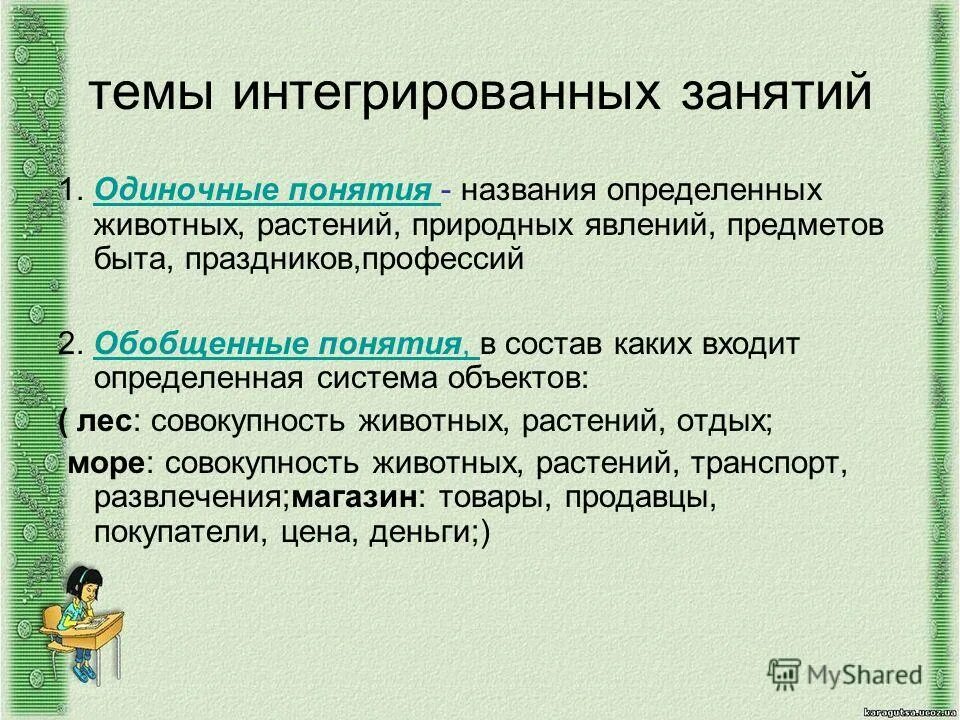 темы интегрированных занятий

1. Одиночные понятия - названия определенных животных, растений, природных явлений, предметов быта, праздников,профессий

2. Обобщенные понятия, в состав каких входит определенная система объектов:

( лес: совокупность животных, растений, отдых;

море: совокупность животных, растений, транспорт, развлечения;магазин: товары, продавцы, покупатели, цена, деньги;)

MyShared

karagutsa.ucoz.ua